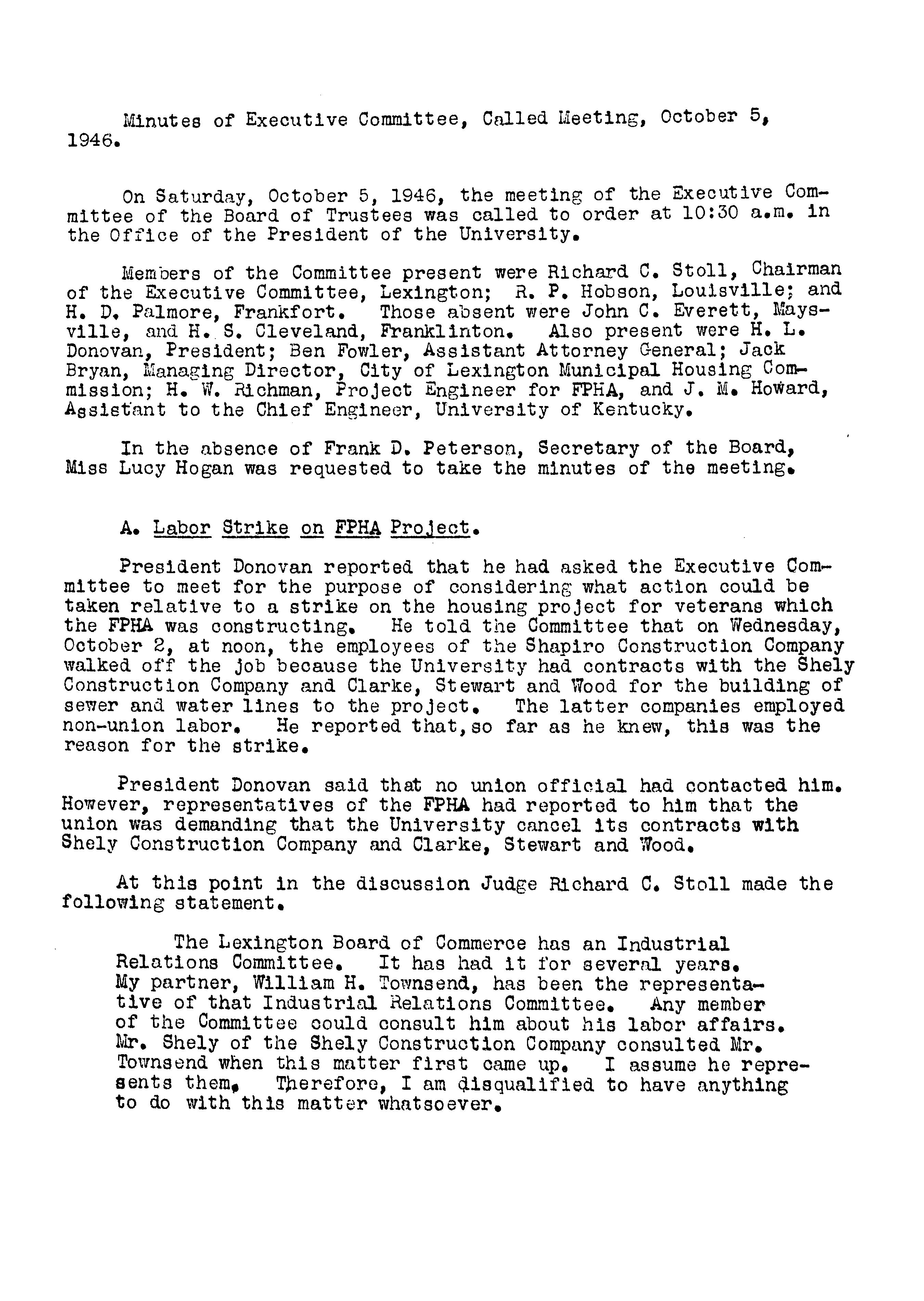 Minutes of Executive Committee, Called Meeting, October 5, 1946.

On Saturday, October 5, 1946, the meeting of the Executive Committee of the Board of Trustees was called to order at 10:30 a.m. in the Office of the President of the University.

Members of the Committee present were Richard C. Stoll, Chairman of the Executive Committee, Lexington; R. P. Hobson, Louisville; and H. D. Palmore, Frankfort. Those absent were John C. Everett, Maysville, and H. S. Cleveland, Franklinton. Also present were H. L. Donovan, President; Ben Fowler, Assistant Attorney General; Jack Bryan, Managing Director, City of Lexington Municipal Housing Commission; H. W. Richman, Project Engineer for FPHA, and J. M. Howard, Assistant to the Chief Engineer, University of Kentucky.

In the absence of Frank D. Peterson, Secretary of the Board, Miss Lucy Hogan was requested to take the minutes of the meeting.

A. Labor Strike on FPHA Project.

President Donovan reported that he had asked the Executive Committee to meet for the purpose of considering what action could be taken relative to a strike on the housing project for veterans which the FPHA was constructing. He told the Committee that on Wednesday, October 2, at noon, the employees of the Shapiro Construction Company walked off the job because the University had contracts with the Shely Construction Company and Clarke, Stewart and Wood for the building of sewer and water lines to the project. The latter companies employed non-union labor. He reported that, so far as he knew, this was the reason for the strike.

President Donovan said that no union official had contacted him. However, representatives of the FPHA had reported to him that the union was demanding that the University cancel its contracts with Shely Construction Company and Clarke, Stewart and Wood.

At this point in the discussion Judge Richard C. Stoll made the following statement.

The Lexington Board of Commerce has an Industrial Relations Committee. It has had it for several years. My partner, William H. Townsend, has been the representative of that Industrial Relations Committee. Any member of the Committee could consult him about his labor affairs. Mr. Shely of the Shely Construction Company consulted Mr. Townsend when this matter first came up. I assume he represents them. Therefore, I am disqualified to have anything to do with this matter whatsoever.